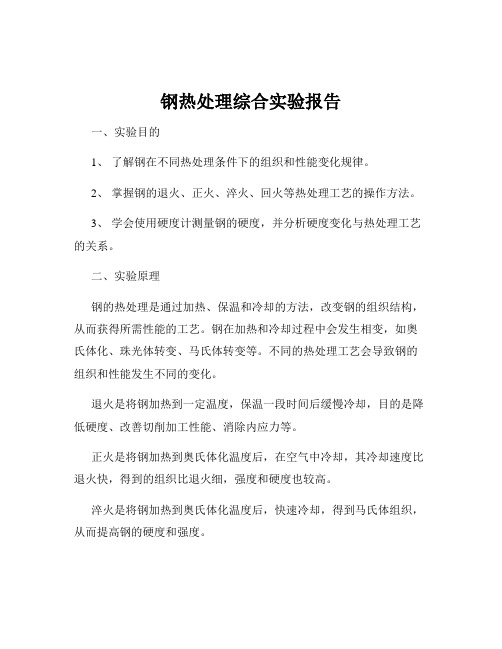 钢热处理综合实验报告

一、实验目的

1、 了解钢在不同热处理条件下的组织和性能变化规律。

2、 掌握钢的退火、正火、淬火、回火等热处理工艺的操作方法。

3、 学会使用硬度计测量钢的硬度，并分析硬度变化与热处理工艺的关系。

二、实验原理

钢的热处理是通过加热、保温和冷却的方法，改变钢的组织结构，从而获得所需性能的工艺。钢在加热和冷却过程中会发生相变，如奥氏体化、珠光体转变、马氏体转变等。不同的热处理工艺会导致钢的组织和性能发生不同的变化。

退火是将钢加热到一定温度，保温一段时间后缓慢冷却，目的是降低硬度、改善切削加工性能、消除内应力等。

正火是将钢加热到奥氏体化温度后，在空气中冷却，其冷却速度比退火快，得到的组织比退火细，强度和硬度也较高。

淬火是将钢加热到奥氏体化温度后，快速冷却，得到马氏体组织，从而提高钢的硬度和强度。